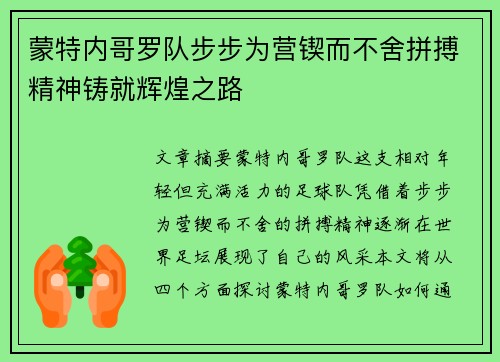 蒙特内哥罗队步步为营锲而不舍拼搏精神铸就辉煌之路

文章摘要蒙特内哥罗队这支相对年轻但充满活力的足球队凭借着步步为营锲而不舍的拼搏精神逐渐在世界足坛展现了自己的风采本文将从四个方面探讨蒙特内哥罗队如何通